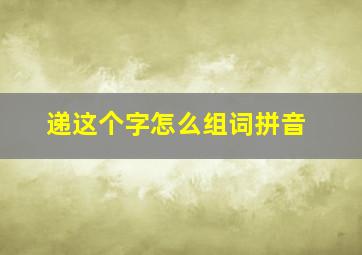 递这个字怎么组词拼音